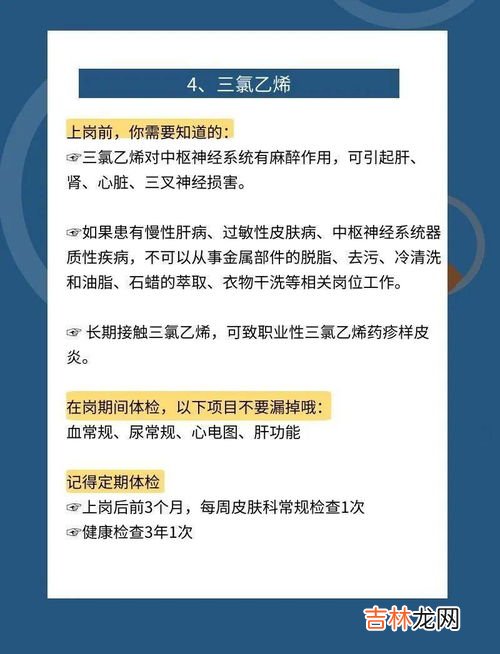 4、三氯乙烯

上岗前，你需要知道的：
☞三氯乙烯对中枢神经系统有麻醉作用，可引起肝、肾、心脏、三叉神经损害。

☞如果患有慢性肝病、过敏性皮肤病、中枢神经系统器质性疾病，不可以从事金属部件的脱脂、去污、冷清洗和油脂、石蜡的萃取、衣物干洗等相关岗位工作。

☞ 长期接触三氯乙烯，可致职业性三氯乙烯药疹样皮炎。

在岗期间体检，以下项目不要漏掉哦：
血常规、尿常规、心电图、肝功能

记得定期体检
☞上岗后前3个月，每周皮肤科常规检查1次
☞健康检查3年1次

吉林龙网